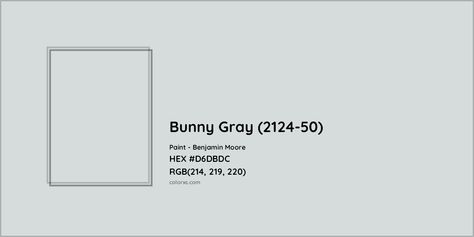 Bunny Gray (2124-50)

Paint - Benjamin Moore

HEX #D6DBDC

RGB(214, 219, 220)

colorxs.com